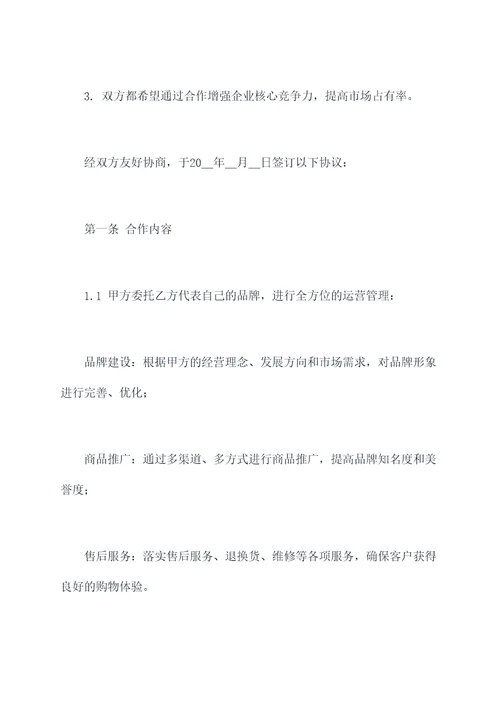 3. 双方都希望通过合作增强企业核心竞争力，提高市场占有率。

经双方友好协商，于20__年__月__日签订以下协议：

第一条 合作内容

1.1 甲方委托乙方代表自己的品牌，进行全方位的运营管理：

品牌建设：根据甲方的经营理念、发展方向和市场需求，对品牌形象进行完善、优化；

商品推广：通过多渠道、多方式进行商品推广，提高品牌知名度和美誉度；

售后服务：落实售后服务、退换货、维修等各项服务，确保客户获得良好的购物体验。